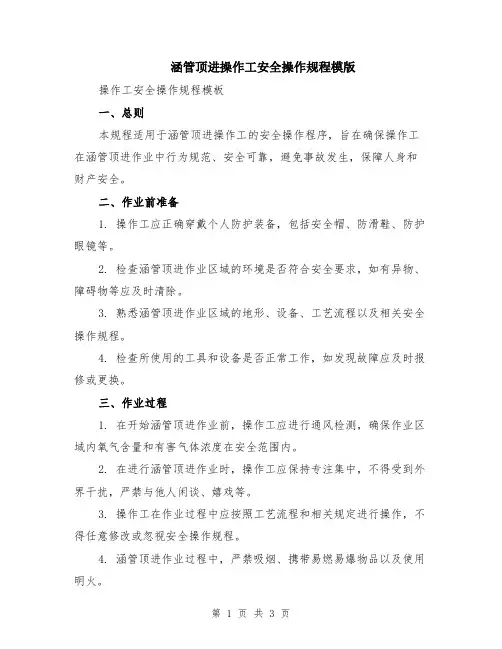 涵管顶进操作工安全操作规程模版

操作工安全操作规程模板

一、总则

本规程适用于涵管顶进操作工的安全操作程序，旨在确保操作工在涵管顶进作业中行为规范、安全可靠，避免事故发生，保障人身和财产安全。

二、作业前准备

1. 操作工应正确穿戴个人防护装备，包括安全帽、防滑鞋、防护眼镜等。

2. 检查涵管顶进作业区域的环境是否符合安全要求，如有异物、障碍物等应及时清除。

3. 熟悉涵管顶进作业区域的地形、设备、工艺流程以及相关安全操作规程。

4. 检查所使用的工具和设备是否正常工作，如发现故障应及时报修或更换。

三、作业过程

1. 在开始涵管顶进作业前，操作工应进行通风检测，确保作业区域内氧气含量和有害气体浓度在安全范围内。

2. 在进行涵管顶进作业时，操作工应保持专注集中，不得受到外界干扰，严禁与他人闲谈、嬉戏等。

3. 操作工在作业过程中应按照工艺流程和相关规定进行操作，不得任意修改或忽视安全操作规程。

4. 涵管顶进作业过程中，严禁吸烟、携带易燃易爆物品以及使用明火。

第 1 页 共 3 页